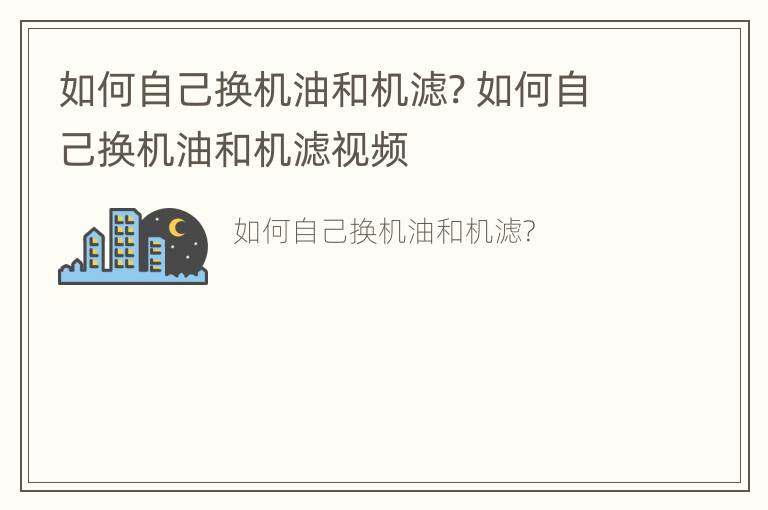 如何自己换机油和机滤? 如何自己换机油和机滤视频

如何自己换机油和机滤?